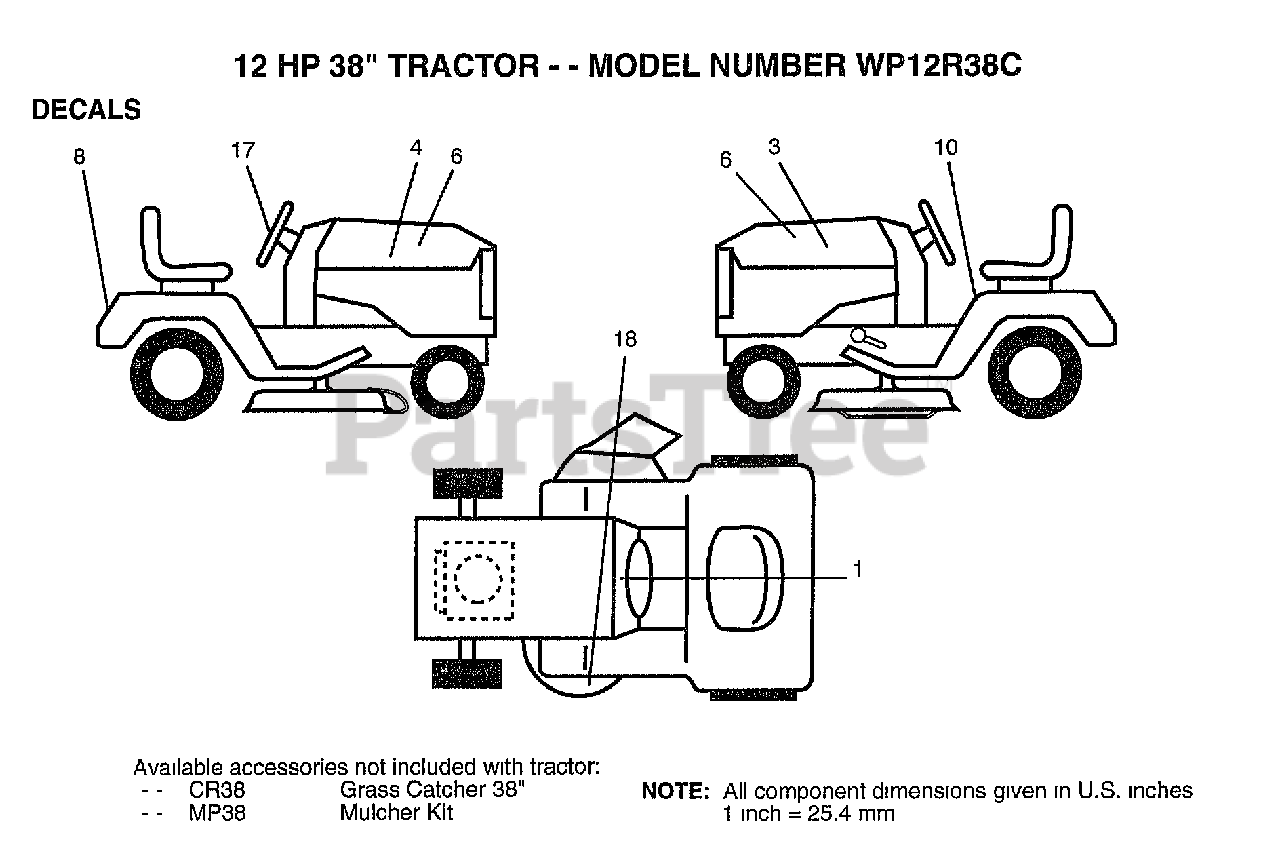 12 HP 38" TRACTOR - - MODEL NUMBER WP12R38C

DECALS

8

17

4

6

6

3

10

18

1

PartsTree

Available accessories not included with tractor:
- - CR38 Grass Catcher 38"
- - MP38 Mulcher Kit

NOTE: All component dimensions given in U.S. inches
1 inch = 25.4 mm